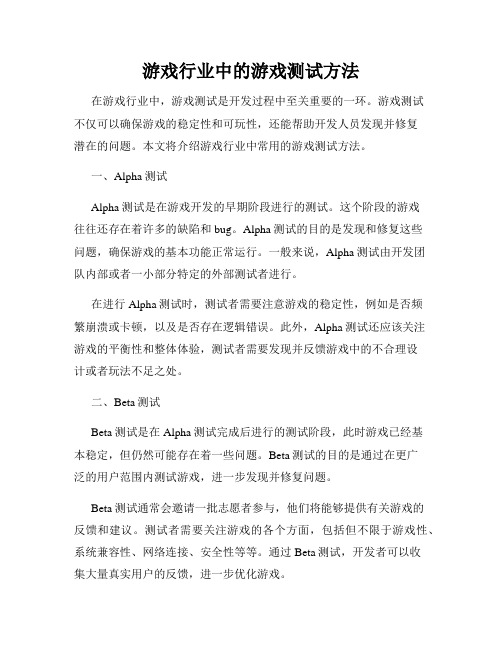 游戏行业中的游戏测试方法

在游戏行业中，游戏测试是开发过程中至关重要的一环。游戏测试不仅可以确保游戏的稳定性和可玩性，还能帮助开发人员发现并修复潜在的问题。本文将介绍游戏行业中常用的游戏测试方法。

一、Alpha 测试

Alpha 测试是在游戏开发的早期阶段进行的测试。这个阶段的游戏往往还存在着许多的缺陷和 bug。Alpha 测试的目的是发现和修复这些问题，确保游戏的基本功能正常运行。一般来说，Alpha 测试由开发团队内部或者一小部分特定的外部测试者进行。

在进行 Alpha 测试时，测试者需要注意游戏的稳定性，例如是否频繁崩溃或卡顿，以及是否存在逻辑错误。此外，Alpha 测试还应该关注游戏的平衡性和整体体验，测试者需要发现并反馈游戏中的不合理设计或者玩法不足之处。

二、Beta 测试

Beta 测试是在 Alpha 测试完成后进行的测试阶段，此时游戏已经基本稳定，但仍然可能存在着一些问题。Beta 测试的目的是通过在更广泛的用户范围内测试游戏，进一步发现并修复问题。

Beta 测试通常会邀请一批志愿者参与，他们将能够提供有关游戏的反馈和建议。测试者需要关注游戏的各个方面，包括但不限于游戏性、系统兼容性、网络连接、安全性等等。通过 Beta 测试，开发者可以收集大量真实用户的反馈，进一步优化游戏。